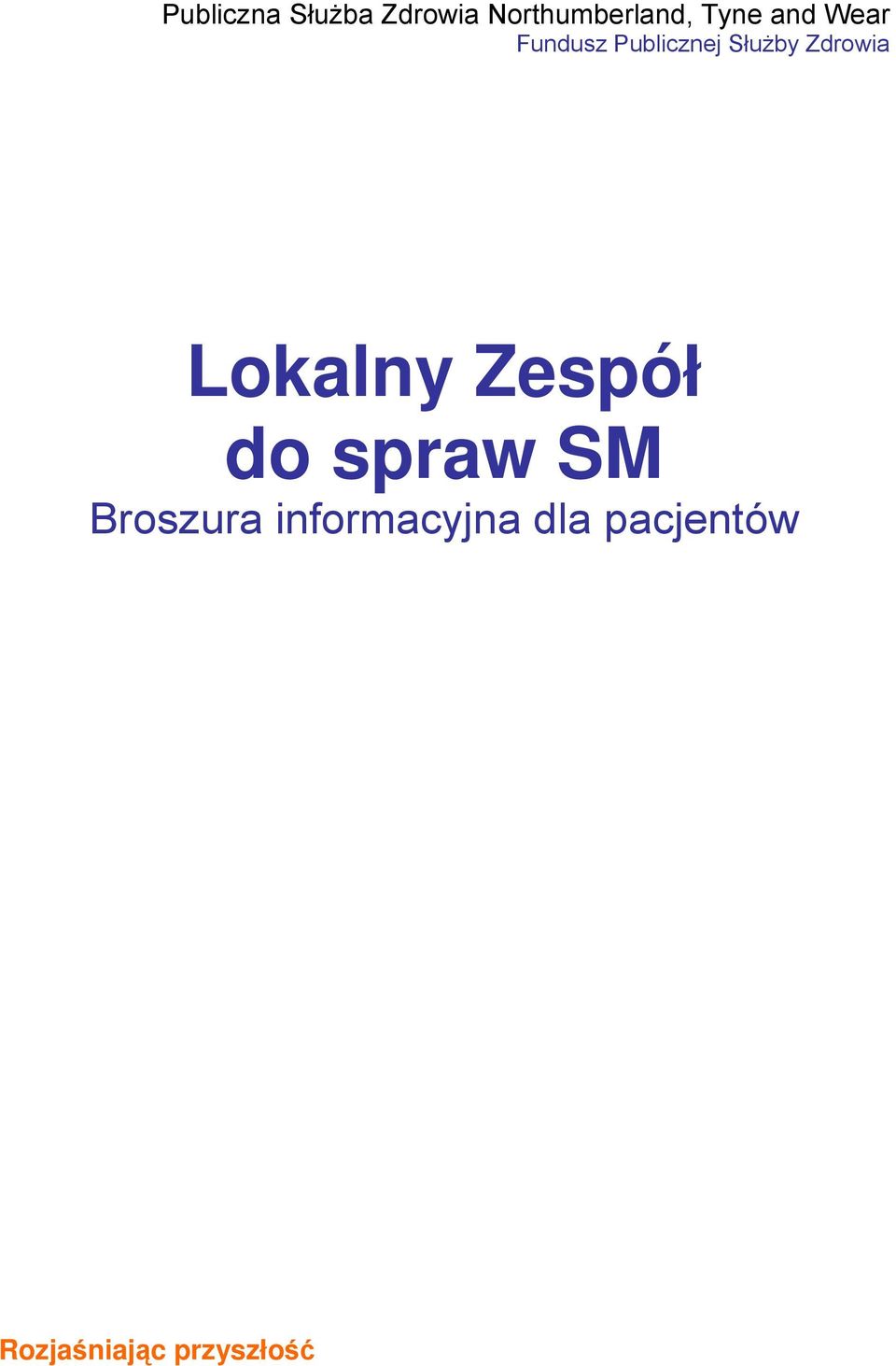 Publiczna Służba Zdrowia Northumberland, Tyne and Wear
Fundusz Publicznej Służby Zdrowia

Lokalny Zespół do spraw SM
Broszura informacyjna dla pacjentów

Rozjaśniając przyszłość